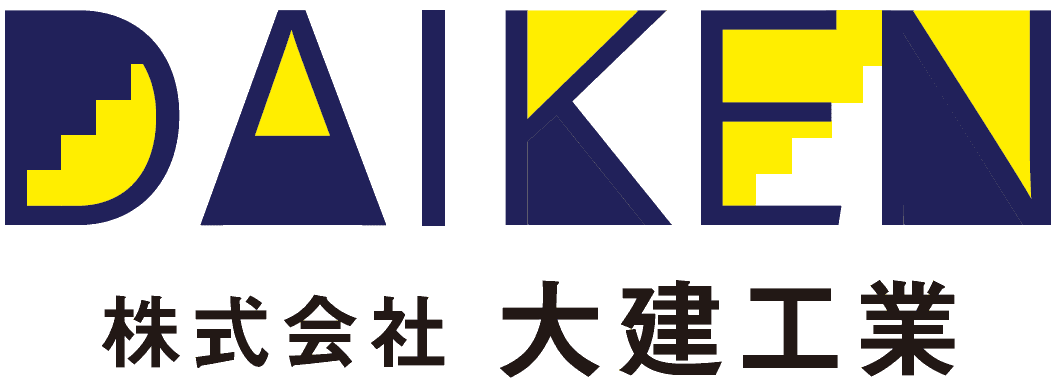 DAIKEN

株式会社 大建工業